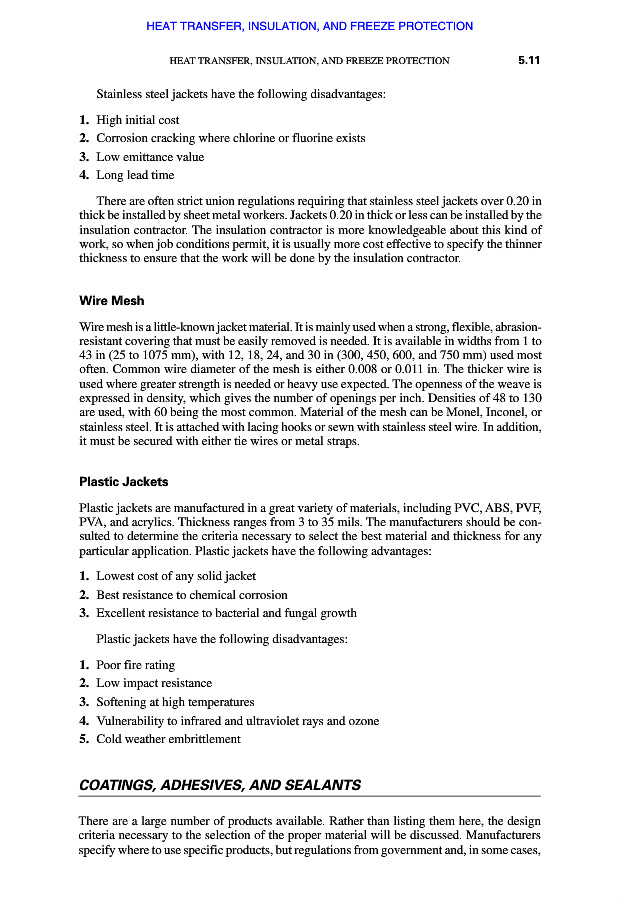 HEAT TRANSFER, INSULATION, AND FREEZE PROTECTION

HEAT TRANSFER, INSULATION, AND FREEZE PROTECTION 5.11

Stainless steel jackets have the following disadvantages:

1. High initial cost
2. Corrosion cracking where chlorine or fluorine exists
3. Low emittance value
4. Long lead time

There are often strict union regulations requiring that stainless steel jackets over 0.20 in thick be installed by sheet metal workers. Jackets 0.20 in thick or less can be installed by the insulation contractor. The insulation contractor is more knowledgeable about this kind of work, so when job conditions permit, it is usually more cost effective to specify the thinner thickness to ensure that the work will be done by the insulation contractor.

Wire Mesh

Wire mesh is a little-known jacket material. It is mainly used when a strong, flexible, abrasion-resistant covering that must be easily removed is needed. It is available in widths from 1 to 43 in (25 to 1075 mm), with 12, 18, 24, and 30 in (300, 450, 600, and 750 mm) used most often. Common wire diameter of the mesh is either 0.008 or 0.011 in. The thicker wire is used where greater strength is needed or heavy use expected. The openness of the weave is expressed in density, which gives the number of openings per inch. Densities of 48 to 130 are used, with 60 being the most common. Material of the mesh can be Monel, Inconel, or stainless steel. It is attached with lacing hooks or sewn with stainless steel wire. In addition, it must be secured with either tie wires or metal straps.

Plastic Jackets

Plastic jackets are manufactured in a great variety of materials, including PVC, ABS, PVF, PVA, and acrylics. Thickness ranges from 3 to 35 mils. The manufacturers should be consulted to determine the criteria necessary to select the best material and thickness for any particular application. Plastic jackets have the following advantages:

1. Lowest cost of any solid jacket
2. Best resistance to chemical corrosion
3. Excellent resistance to bacterial and fungal growth

Plastic jackets have the following disadvantages:

1. Poor fire rating
2. Low impact resistance
3. Softening at high temperatures
4. Vulnerability to infrared and ultraviolet rays and ozone
5. Cold weather embrittlement

COATINGS, ADHESIVES, AND SEALANTS

There are a large number of products available. Rather than listing them here, the design criteria necessary to the selection of the proper material will be discussed. Manufacturers specify where to use specific products, but regulations from government and, in some cases,